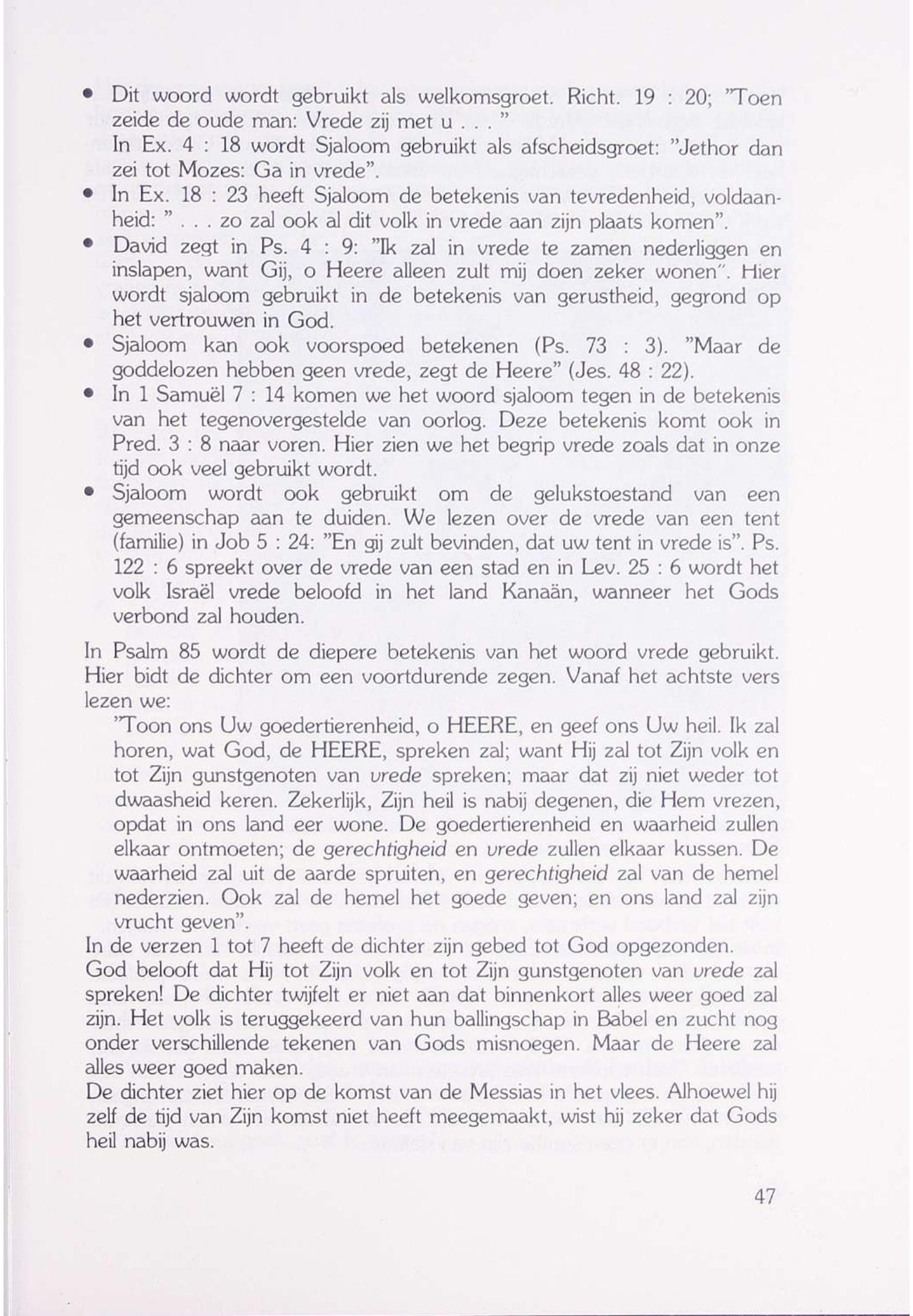 • Dit woord wordt gebruikt als welkomsgroet. Richt. 19 : 20; "Toen zeide de oude man: Vrede zij met u . . . "
In Ex. 4 : 18 wordt Sjaloom gebruikt als afscheidsgroet: "Jethor dan zei tot Mozes: Ga in vrede".
• In Ex. 18 : 23 heeft Sjaloom de betekenis van tevredenheid, voldaanheid: " . . . zo zal ook al dit volk in vrede aan zijn plaats komen".
• David zegt in Ps. 4 : 9: "Ik zal in vrede te zamen nederliggen en inslapen, want Gij, o Heere alleen zult mij doen zeker wonen". Hier wordt sjaloom gebruikt in de betekenis van gerustheid, gegrond op het vertrouwen in God.
• Sjaloom kan ook voorspoed betekenen (Ps. 73 : 3). "Maar de goddelozen hebben geen vrede, zegt de Heere" (Jes. 48 : 22).
• In 1 Samuël 7 : 14 komen we het woord sjaloom tegen in de betekenis van het tegenovergestelde van oorlog. Deze betekenis komt ook in Pred. 3 : 8 naar voren. Hier zien we het begrip vrede zoals dat in onze tijd ook veel gebruikt wordt.
• Sjaloom wordt ook gebruikt om de gelukstoestand van een gemeenschap aan te duiden. We lezen over de vrede van een tent (familie) in Job 5 : 24: "En gij zult bevinden, dat uw tent in vrede is". Ps. 122 : 6 spreekt over de vrede van een stad en in Lev. 25 : 6 wordt het volk Israël vrede beloofd in het land Kanaän, wanneer het Gods verbond zal houden.

In Psalm 85 wordt de diepere betekenis van het woord vrede gebruikt. Hier bidt de dichter om een voortdurende zegen. Vanaf het achtste vers lezen we:
"Toon ons Uw goedertierenheid, o HEERE, en geef ons Uw heil. Ik zal horen, wat God, de HEERE, spreken zal; want Hij zal tot Zijn volk en tot Zijn gunstgenoten van vrede spreken; maar dat zij niet weder tot dwaasheid keren. Zekerlijk, Zijn heil is nabij degenen, die Hem vrezen, opdat in ons land eer wone. De goedertierenheid en waarheid zullen elkaar ontmoeten; de gerechtigheid en vrede zullen elkaar kussen. De waarheid zal uit de aarde spruiten, en gerechtigheid zal van de hemel nederzien. Ook zal de hemel het goede geven; en ons land zal zijn vrucht geven".
In de verzen 1 tot 7 heeft de dichter zijn gebed tot God opgezonden.
God belooft dat Hij tot Zijn volk en tot Zijn gunstgenoten van vrede zal spreken! De dichter twijfelt er niet aan dat binnenkort alles weer goed zal zijn. Het volk is teruggekeerd van hun ballingschap in Babel en zucht nog onder verschillende tekenen van Gods misnoegen. Maar de Heere zal alles weer goed maken.
De dichter ziet hier op de komst van de Messias in het vlees. Alhoewel hij zelf de tijd van Zijn komst niet heeft meegemaakt, wist hij zeker dat Gods heil nabij was.

47